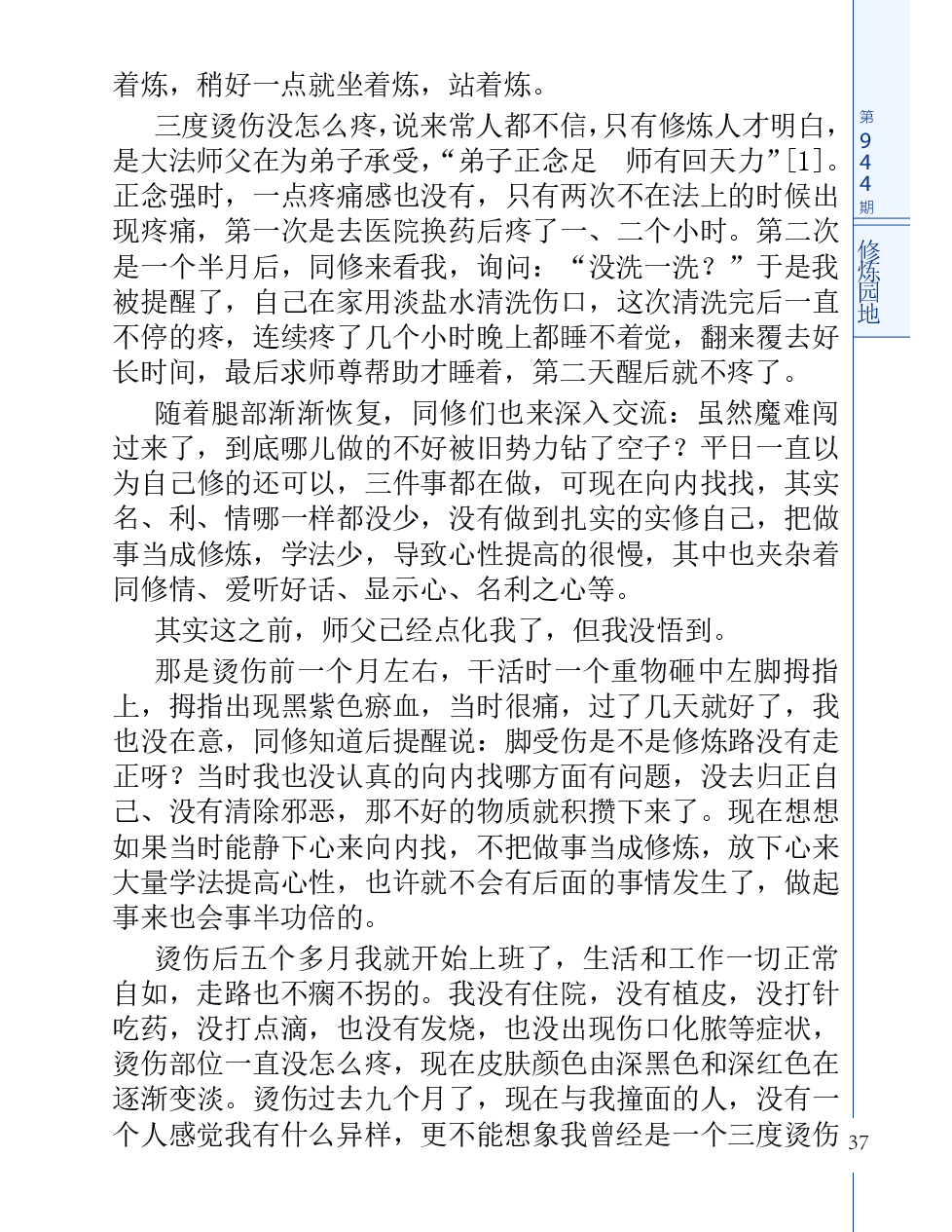 着炼，稍好一点就坐着炼，站着炼。

三度烫伤没怎么疼，说来常人都不信，只有修炼人才明白，是大法师父在为弟子承受，“弟子正念足　师有回天力”[1]。正念强时，一点疼痛感也没有，只有两次不在法上的时候出现疼痛，第一次是去医院换药后疼了一、二个小时。第二次是一个半月后，同修来看我，询问：“没洗一洗？”于是我被提醒了，自己在家用淡盐水清洗伤口，这次清洗完后一直不停的疼，连续疼了几个小时晚上都睡不着觉，翻来覆去好长时间，最后求师尊帮助才睡着，第二天醒后就不疼了。

随着腿部渐渐恢复，同修们也来深入交流：虽然魔难闯过来了，到底哪儿做的不好被旧势力钻了空子？平日一直以为自己修的还可以，三件事都在做，可现在向内找找，其实名、利、情哪一样都没少，没有做到扎实的实修自己，把做事当成修炼，学法少，导致心性提高的很慢，其中也夹杂着同修情、爱听好话、显示心、名利之心等。

其实这之前，师父已经点化我了，但我没悟到。

那是烫伤前一个月左右，干活时一个重物砸中左脚拇指上，拇指出现黑紫色瘀血，当时很痛，过了几天就好了，我也没在意，同修知道后提醒说：脚受伤是不是修炼路没有走正呀？当时我也没认真的向内找哪方面有问题，没去归正自己、没有清除邪恶，那不好的物质就积攒下来了。现在想想如果当时能静下心来向内找，不把做事当成修炼，放下心来大量学法提高心性，也许就不会有后面的事情发生了，做起事来也会事半功倍的。

烫伤后五个多月我就开始上班了，生活和工作一切正常自如，走路也不瘸不拐的。我没有住院，没有植皮，没打针吃药，没打点滴，也没有发烧，也没出现伤口化脓等症状，烫伤部位一直没怎么疼，现在皮肤颜色由深黑色和深红色在逐渐变淡。烫伤过去九个月了，现在与我撞面的人，没有一个人感觉我有什么异样，更不能想象我曾经是一个三度烫伤

第944期
修炼园地
37